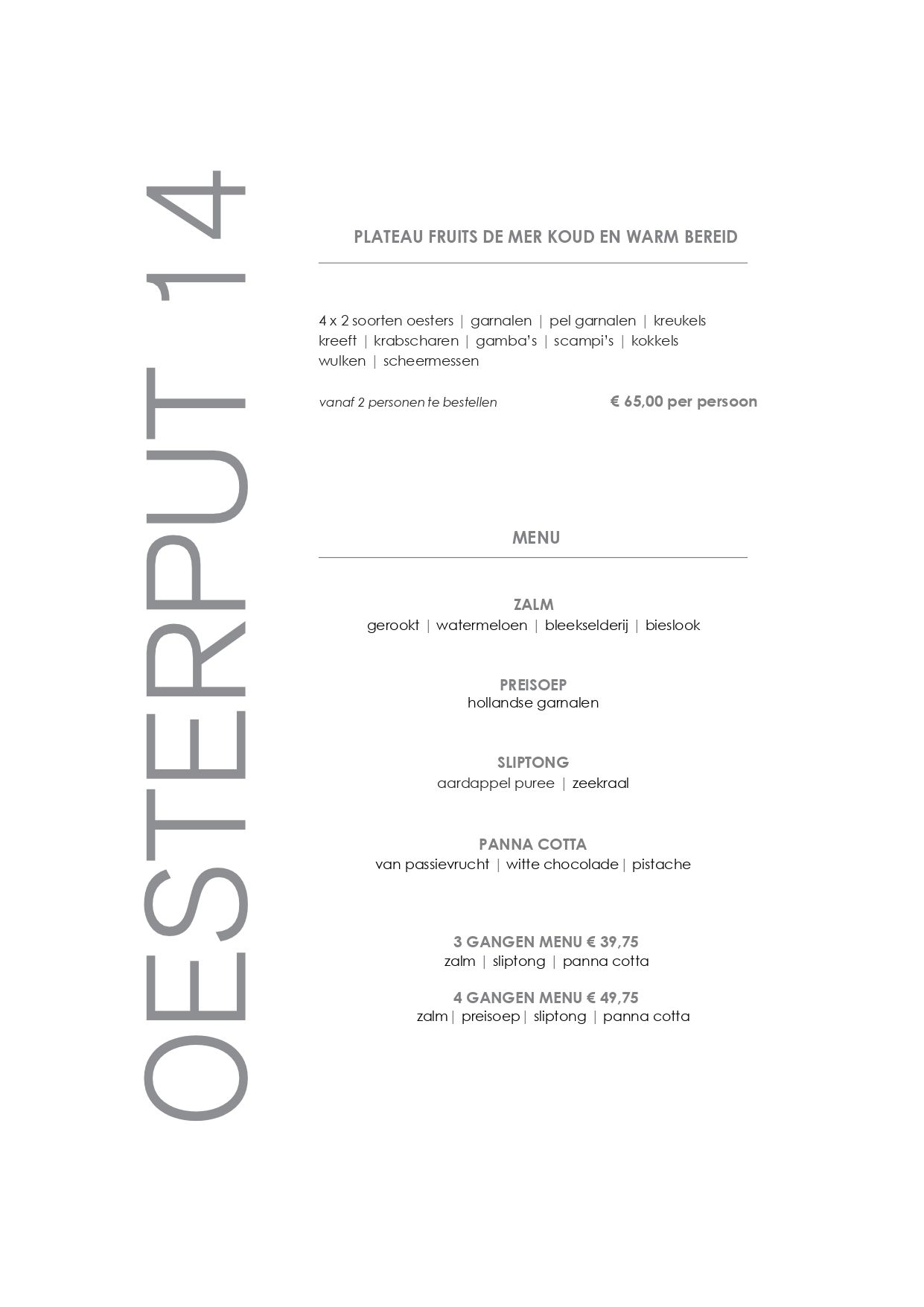 OESTERPUT 14

PLATEAU FRUITS DE MER KOUD EN WARM BEREID

4 x 2 soorten oesters | garnalen | pel garnalen | kreukels kreeft | krabscharen | gamba's | scampi's | kokkels wulken | scheermessen

vanaf 2 personen te bestellen € 65,00 per persoon

MENU

ZALM
gerookt | watermeloen | bleekselderij | bieslook

PREISOEP
hollandse garnalen

SLIPTONG
aardappel puree | zeekraal

PANNA COTTA
van passievrucht | witte chocolade | pistache

3 GANGEN MENU € 39,75
zalm | sliptong | panna cotta

4 GANGEN MENU € 49,75
zalm | preisoep | sliptong | panna cotta